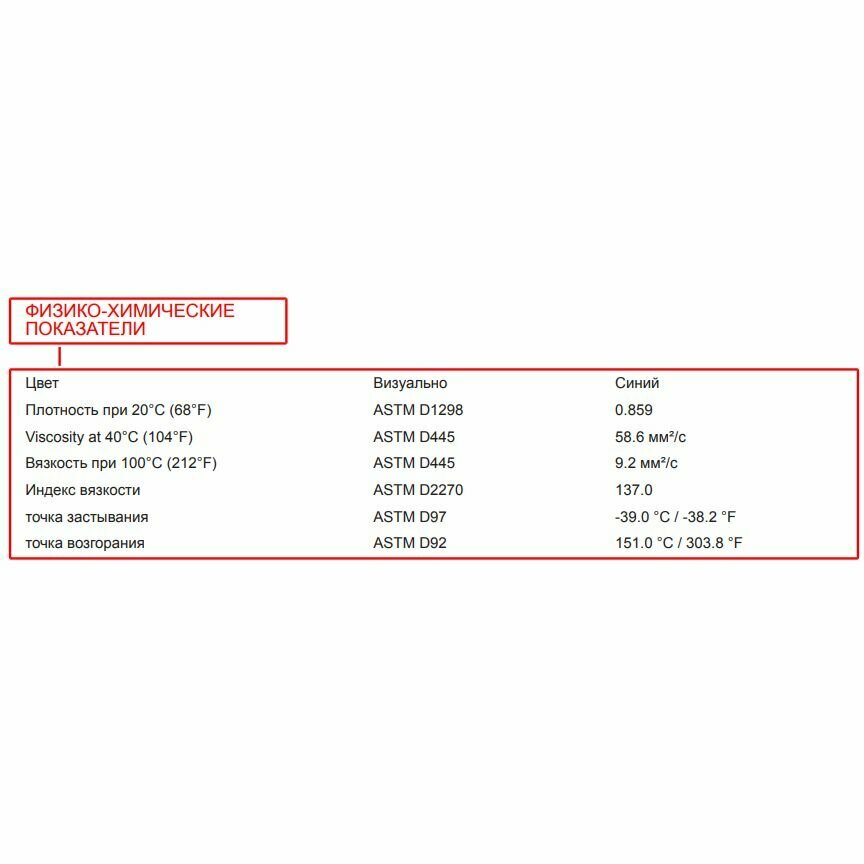 ФИЗИКО-ХИМИЧЕСКИЕ ПОКАЗАТЕЛИ

| Цвет | Визуально | Синий |
|---|---|---|
| Плотность при 20°C (68°F) | ASTM D1298 | 0.859 |
| Viscosity at 40°C (104°F) | ASTM D445 | 58.6 мм²/с |
| Вязкость при 100°C (212°F) | ASTM D445 | 9.2 мм²/с |
| Индекс вязкости | ASTM D2270 | 137.0 |
| точка застывания | ASTM D97 | -39.0 °C / -38.2 °F |
| точка возгорания | ASTM D92 | 151.0 °C / 303.8 °F |